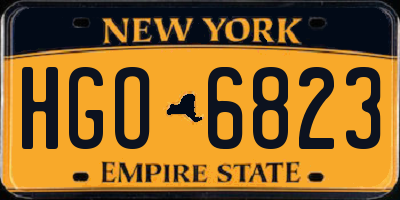 NEW YORK

HGO 6823

EMPIRE STATE